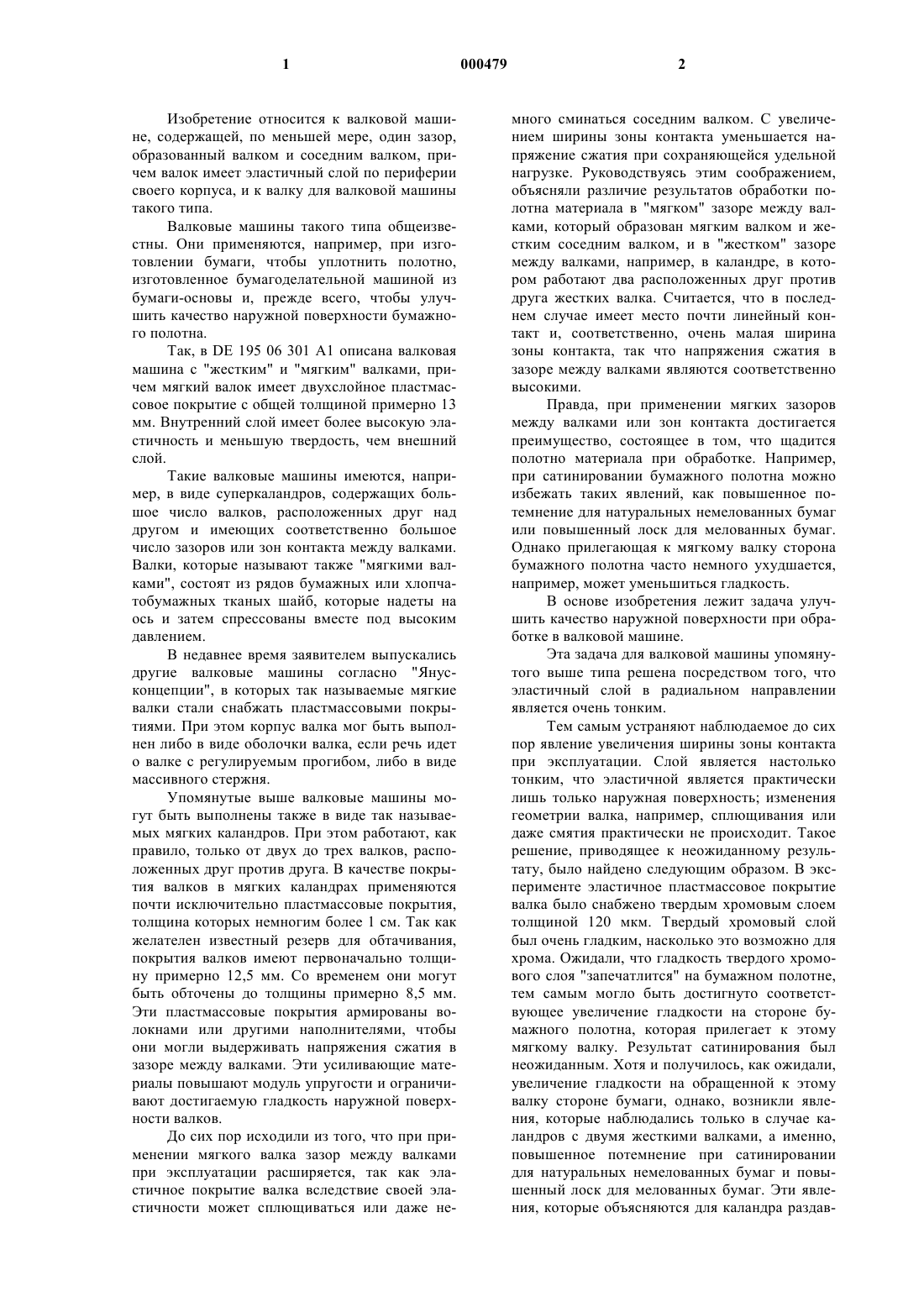 1 000479 2

Изобретение относится к валковой машине, содержащей, по меньшей мере, один зазор, образованный валком и соседним валком, причем валок имеет эластичный слой по периферии своего корпуса, и к валку для валковой машины такого типа.

Валковые машины такого типа общеизвестны. Они применяются, например, при изготовлении бумаги, чтобы уплотнить полотно, изготовленное бумагоделательной машиной из бумаги-основы и, прежде всего, чтобы улучшить качество наружной поверхности бумажного полотна.

Так, в DE 195 06 301 A1 описана валковая машина с "жестким" и "мягким" валками, причем мягкий валок имеет двухслойное пластмассовое покрытие с общей толщиной примерно 13 мм. Внутренний слой имеет более высокую эластичность и меньшую твердость, чем внешний слой.

Такие валковые машины имеются, например, в виде суперкаландров, содержащих большое число валков, расположенных друг над другом и имеющих соответственно большое число зазоров или зон контакта между валками. Валки, которые называют также "мягкими валками", состоят из рядов бумажных или хлопчатобумажных тканых шайб, которые надеты на ось и затем спрессованы вместе под высоким давлением.

В недавнее время заявителем выпускались другие валковые машины согласно "Янус-концепции", в которых так называемые мягкие валки стали снабжать пластмассовыми покрытиями. При этом корпус валка мог быть выполнен либо в виде оболочки валка, если речь идет о валке с регулируемым прогибом, либо в виде массивного стержня.

Упомянутые выше валковые машины могут быть выполнены также в виде так называемых мягких каландров. При этом работают, как правило, только от двух до трех валков, расположенных друг против друга. В качестве покрытия валков в мягких каландрах применяются почти исключительно пластмассовые покрытия, толщина которых немногим более 1 см. Так как желателен известный резерв для обтачивания, покрытия валков имеют первоначально толщину примерно 12,5 мм. Со временем они могут быть обточены до толщины примерно 8,5 мм. Эти пластмассовые покрытия армированы волокнами или другими наполнителями, чтобы они могли выдерживать напряжения сжатия в зазоре между валками. Эти усиливающие материалы повышают модуль упругости и ограничивают достигаемую гладкость наружной поверхности валков.

До сих пор исходили из того, что при применении мягкого валка зазор между валками при эксплуатации расширяется, так как эластичное покрытие валка вследствие своей эластичности может сплющиваться или даже немного сминаться соседним валком. С увеличением ширины зоны контакта уменьшается напряжение сжатия при сохраняющейся удельной нагрузке. Руководствуясь этим соображением, объясняли различие результатов обработки полотна материала в "мягком" зазоре между валками, который образован мягким валком и жестким соседним валком, и в "жестком" зазоре между валками, например, в каландре, в котором работают два расположенных друг против друга жестких валка. Считается, что в последнем случае имеет место почти линейный контакт и, соответственно, очень малая ширина зоны контакта, так что напряжения сжатия в зазоре между валками являются соответственно высокими.

Правда, при применении мягких зазоров между валками или зон контакта достигается преимущество, состоящее в том, что щадится полотно материала при обработке. Например, при сатинировании бумажного полотна можно избежать таких явлений, как повышенное потемнение для натуральных немелованных бумаг или повышенный лоск для мелованных бумаг. Однако прилегающая к мягкому валку сторона бумажного полотна часто немного ухудшается, например, может уменьшиться гладкость.

В основе изобретения лежит задача улучшить качество наружной поверхности при обработке в валковой машине.

Эта задача для валковой машины упомянутого выше типа решена посредством того, что эластичный слой в радиальном направлении является очень тонким.

Тем самым устраняют наблюдаемое до сих пор явление увеличения ширины зоны контакта при эксплуатации. Слой является настолько тонким, что эластичной является практически лишь только наружная поверхность; изменения геометрии валка, например, сплющивания или даже смятия практически не происходит. Такое решение, приводящее к неожиданному результату, было найдено следующим образом. В эксперименте эластичное пластмассовое покрытие валка было снабжено твердым хромовым слоем толщиной 120 мкм. Твердый хромовый слой был очень гладким, насколько это возможно для хрома. Ожидали, что гладкость твердого хромового слоя "запечатлится" на бумажном полотне, тем самым могло быть достигнуто соответствующее увеличение гладкости на стороне бумажного полотна, которая прилегает к этому мягкому валку. Результат сатинирования был неожиданным. Хотя и получилось, как ожидали, увеличение гладкости на обращенной к этому валку стороне бумаги, однако, возникли явления, которые наблюдались только в случае каландров с двумя жесткими валками, а именно, повышенное потемнение при сатинировании для натуральных немелованных бумаг и повышенный лоск для мелованных бумаг. Эти явления, которые объясняются для каландра раздав-